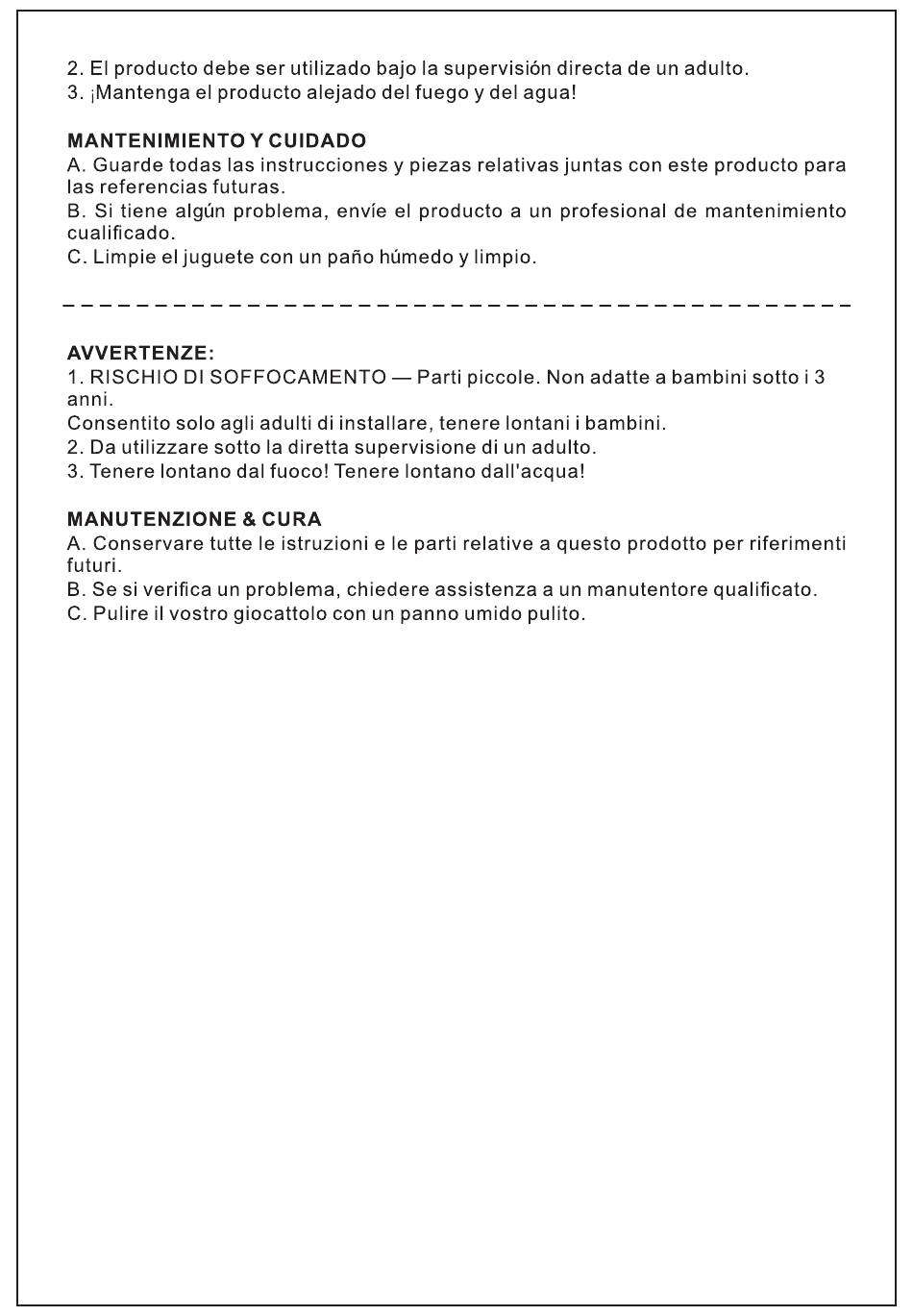 2. El producto debe ser utilizado bajo la supervisión directa de un adulto.
3. ¡Mantenga el producto alejado del fuego y del agua!

MANTENIMIENTO Y CUIDADO
A. Guarde todas las instrucciones y piezas relativas juntas con este producto para las referencias futuras.
B. Si tiene algún problema, envíe el producto a un profesional de mantenimiento cualificado.
C. Limpie el juguete con un paño húmedo y limpio.

AVVERTENZE:
1. RISCHIO DI SOFFOCAMENTO — Parti piccole. Non adatte a bambini sotto i 3 anni.
Consentito solo agli adulti di installare, tenere lontani i bambini.
2. Da utilizzare sotto la diretta supervisione di un adulto.
3. Tenere lontano dal fuoco! Tenere lontano dall'acqua!

MANUTENZIONE & CURA
A. Conservare tutte le istruzioni e le parti relative a questo prodotto per riferimenti futuri.
B. Se si verifica un problema, chiedere assistenza a un manutentore qualificato.
C. Pulire il vostro giocattolo con un panno umido pulito.